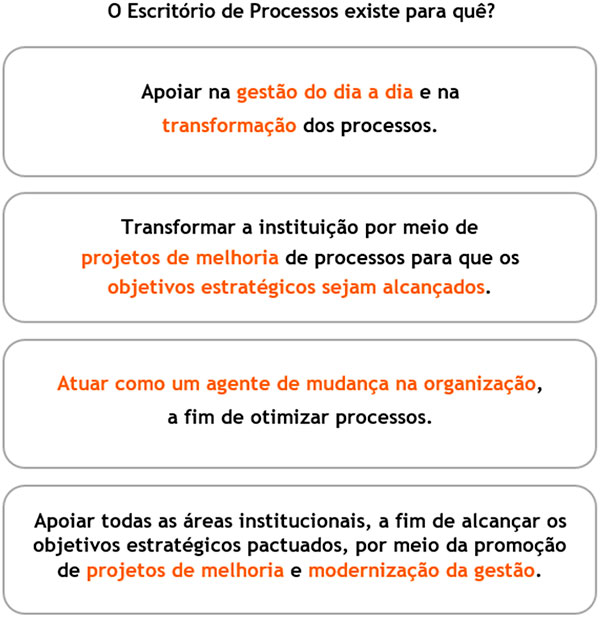 O Escritório de Processos existe para quê?

Apoiar na gestão do dia a dia e na transformação dos processos.

Transformar a instituição por meio de projetos de melhoria de processos para que os objetivos estratégicos sejam alcançados.

Atuar como um agente de mudança na organização, a fim de otimizar processos.

Apoiar todas as áreas institucionais, a fim de alcançar os objetivos estratégicos pactuados, por meio da promoção de projetos de melhoria e modernização da gestão.